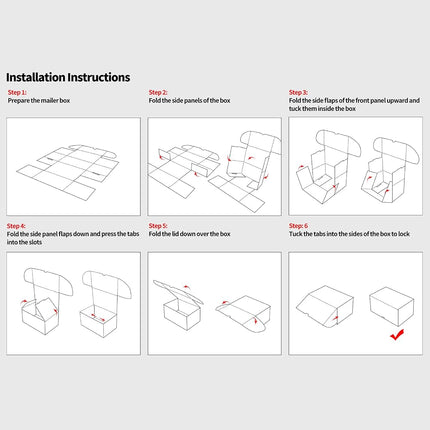 Installation Instructions

Step 1:
Prepare the mailer box

Step 2:
Fold the side panels of the box

Step 3:
Fold the side flaps of the front panel upward and tuck them inside the box

Step 4:
Fold the side panel flaps down and press the tabs into the slots

Step 5:
Fold the lid down over the box

Step: 6
Tuck the tabs into the sides of the box to lock